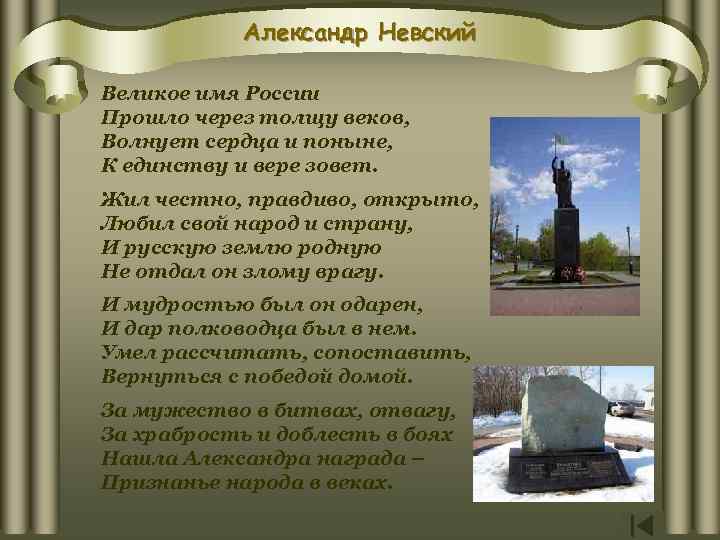 Александр Невский

Великое имя России
Прошло через толщу веков,
Волнует сердца и поныне,
К единству и вере зовет.

Жил честно, правдиво, открыто,
Любил свой народ и страну,
И русскую землю родную
Не отдал он злому врагу.

И мудростью был он одарен,
И дар полководца был в нем.
Умел рассчитать, сопоставить,
Вернуться с победой домой.

За мужество в битвах, отвагу,
За храбрость и доблесть в боях
Нашла Александра награда –
Признанье народа в веках.